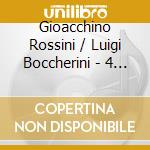 unilibro
Gioacchino Rossini / Luigi Boccherini - 4 …

COPERTINA NON DISPONIBILE